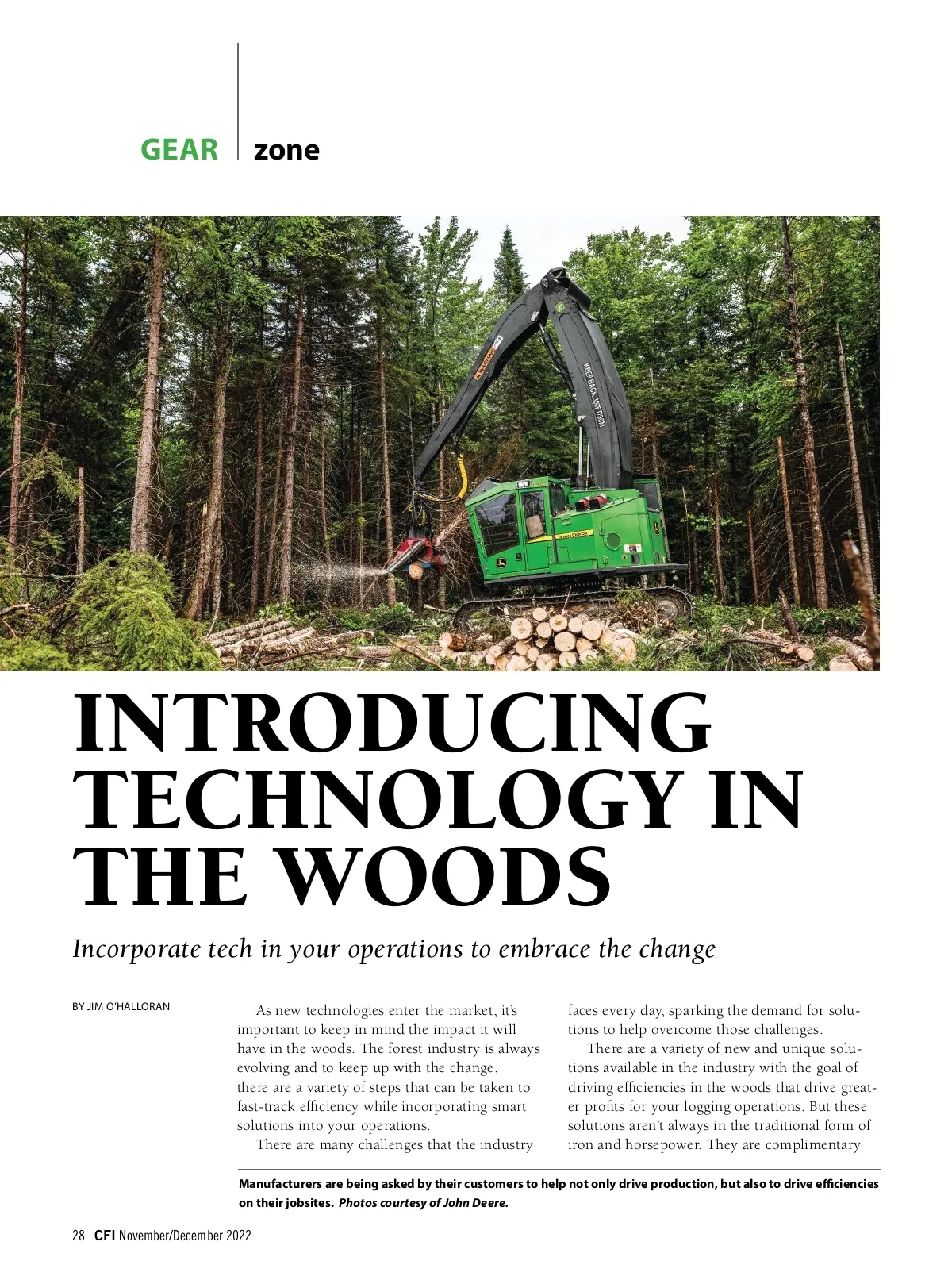 GEAR zone

KEEP BACK 300FT/90M

JOHN DEERE

INTRODUCING TECHNOLOGY IN THE WOODS

Incorporate tech in your operations to embrace the change

BY JIM O'HALLORAN

As new technologies enter the market, it's important to keep in mind the impact it will have in the woods. The forest industry is always evolving and to keep up with the change, there are a variety of steps that can be taken to fast-track efficiency while incorporating smart solutions into your operations.

There are many challenges that the industry faces every day, sparking the demand for solutions to help overcome those challenges.

There are a variety of new and unique solutions available in the industry with the goal of driving efficiencies in the woods that drive greater profits for your logging operations. But these solutions aren't always in the traditional form of iron and horsepower. They are complimentary

Manufacturers are being asked by their customers to help not only drive production, but also to drive efficiencies on their jobsites. Photos courtesy of John Deere.

28 CFI November/December 2022